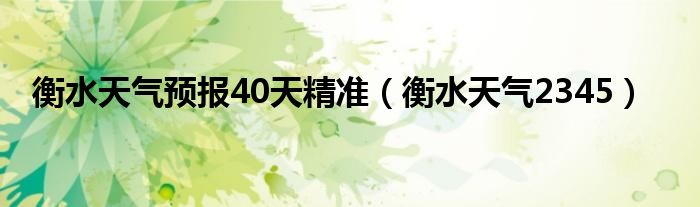 衡水天气预报40天精准（衡水天气2345）